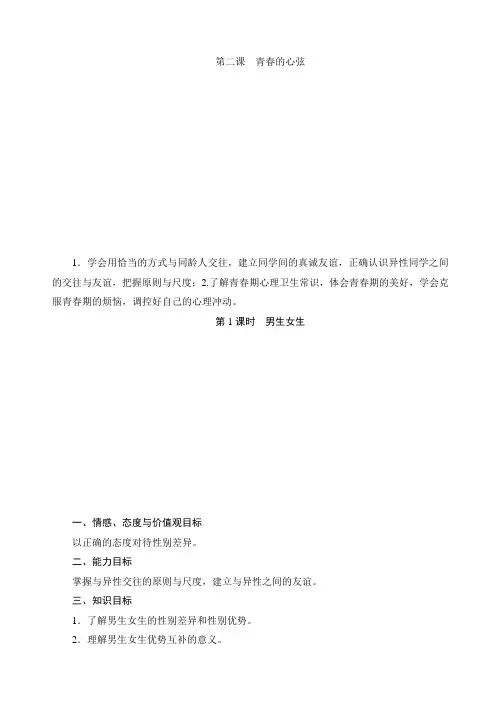 第二课　青春的心弦

1．学会用恰当的方式与同龄人交往，建立同学间的真诚友谊，正确认识异性同学之间的交往与友谊，把握原则与尺度；2.了解青春期心理卫生常识，体会青春期的美好，学会克服青春期的烦恼，调控好自己的心理冲动。

第1课时　男生女生

一、情感、态度与价值观目标

以正确的态度对待性别差异。

二、能力目标

掌握与异性交往的原则与尺度，建立与异性之间的友谊。

三、知识目标

1．了解男生女生的性别差异和性别优势。

2．理解男生女生优势互补的意义。